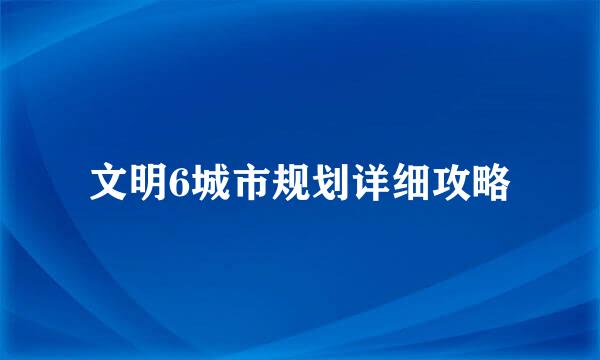 文明6城市规划详细攻略